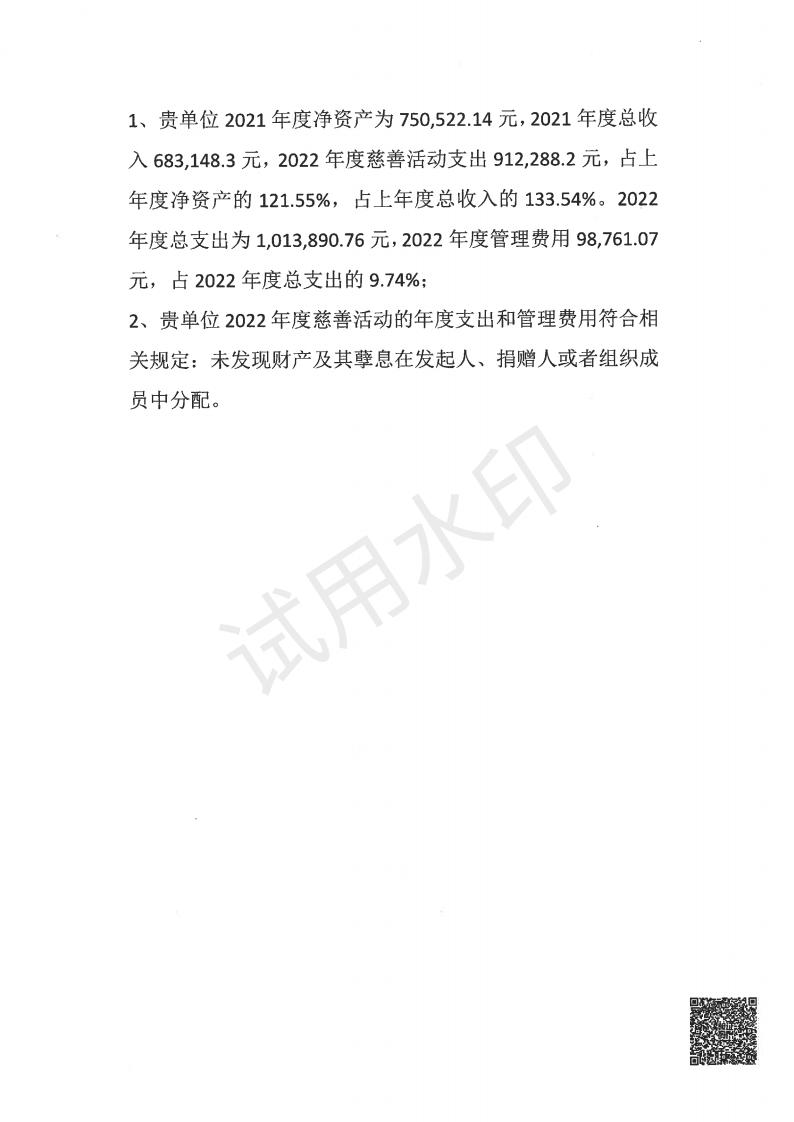 1、贵单位 2021 年度净资产为 750,522.14 元，2021 年度总收入 683,148.3 元，2022 年度慈善活动支出 912,288.2 元，占上年度净资产的 121.55%，占上年度总收入的 133.54%。2022 年度总支出为 1,013,890.76 元，2022 年度管理费用 98,761.07 元，占 2022 年度总支出的 9.74%；

2、贵单位 2022 年度慈善活动的年度支出和管理费用符合相关规定：未发现财产及其孳息在发起人、捐赠人或者组织成员中分配。

试用水印